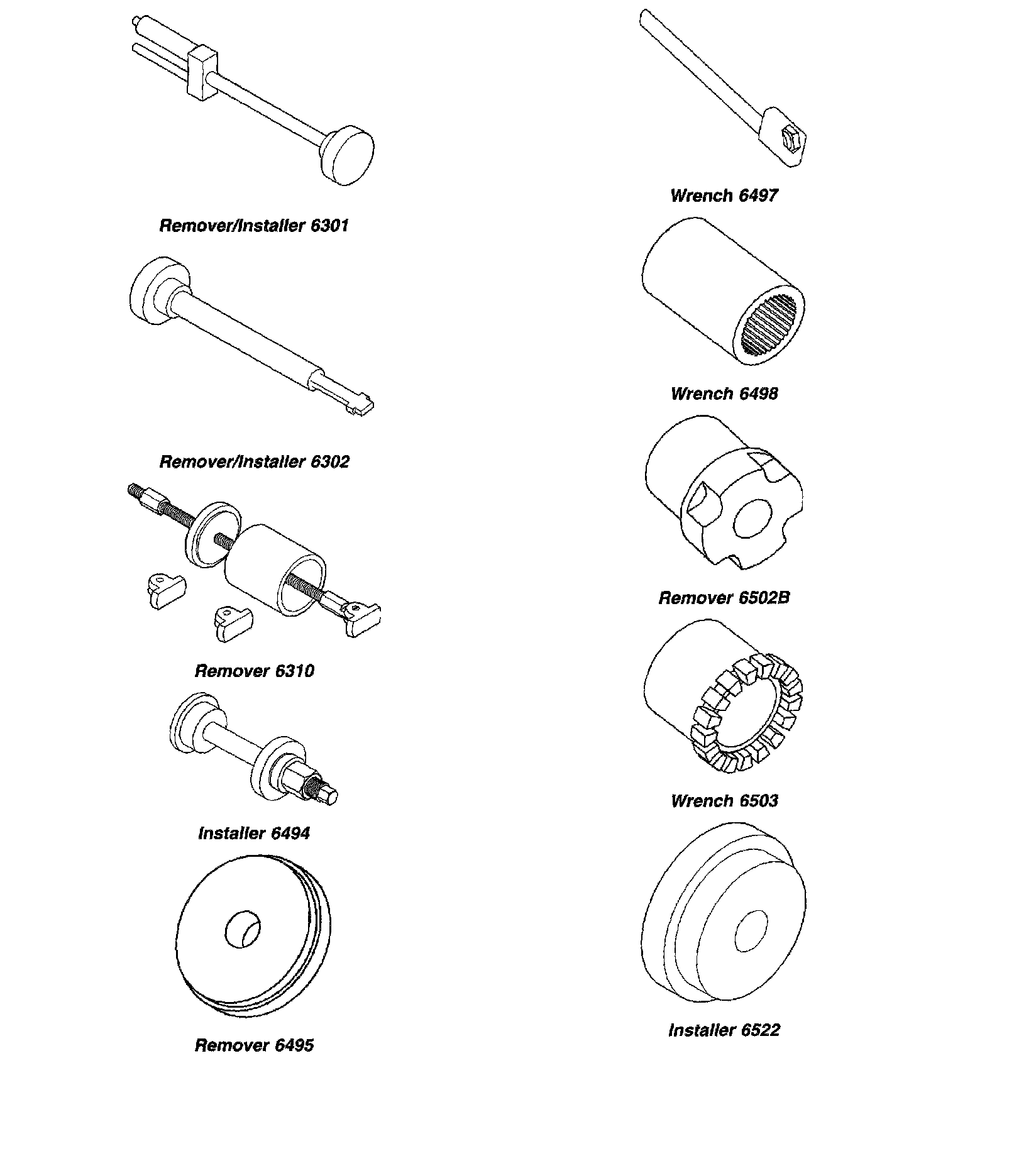 Remover/Installer 6301

Remover/Installer 6302

Remover 6310

Installer 6494

Remover 6495

Wrench 6497

Wrench 6498

Remover 6502B

Wrench 6503

Installer 6522